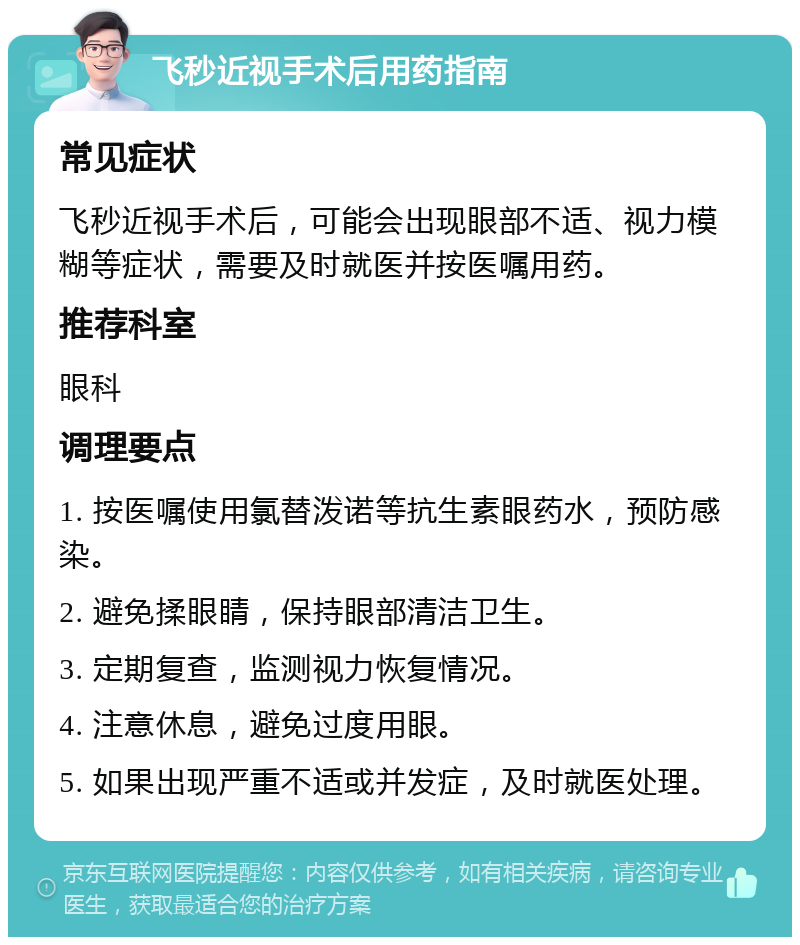 飞秒近视手术后用药指南

常见症状

飞秒近视手术后，可能会出现眼部不适、视力模糊等症状，需要及时就医并按医嘱用药。

推荐科室

眼科

调理要点

1. 按医嘱使用氯替泼诺等抗生素眼药水，预防感染。

2. 避免揉眼睛，保持眼部清洁卫生。

3. 定期复查，监测视力恢复情况。

4. 注意休息，避免过度用眼。

5. 如果出现严重不适或并发症，及时就医处理。

京东互联网医院提醒您：内容仅供参考，如有相关疾病，请咨询专业医生，获取最适合您的治疗方案